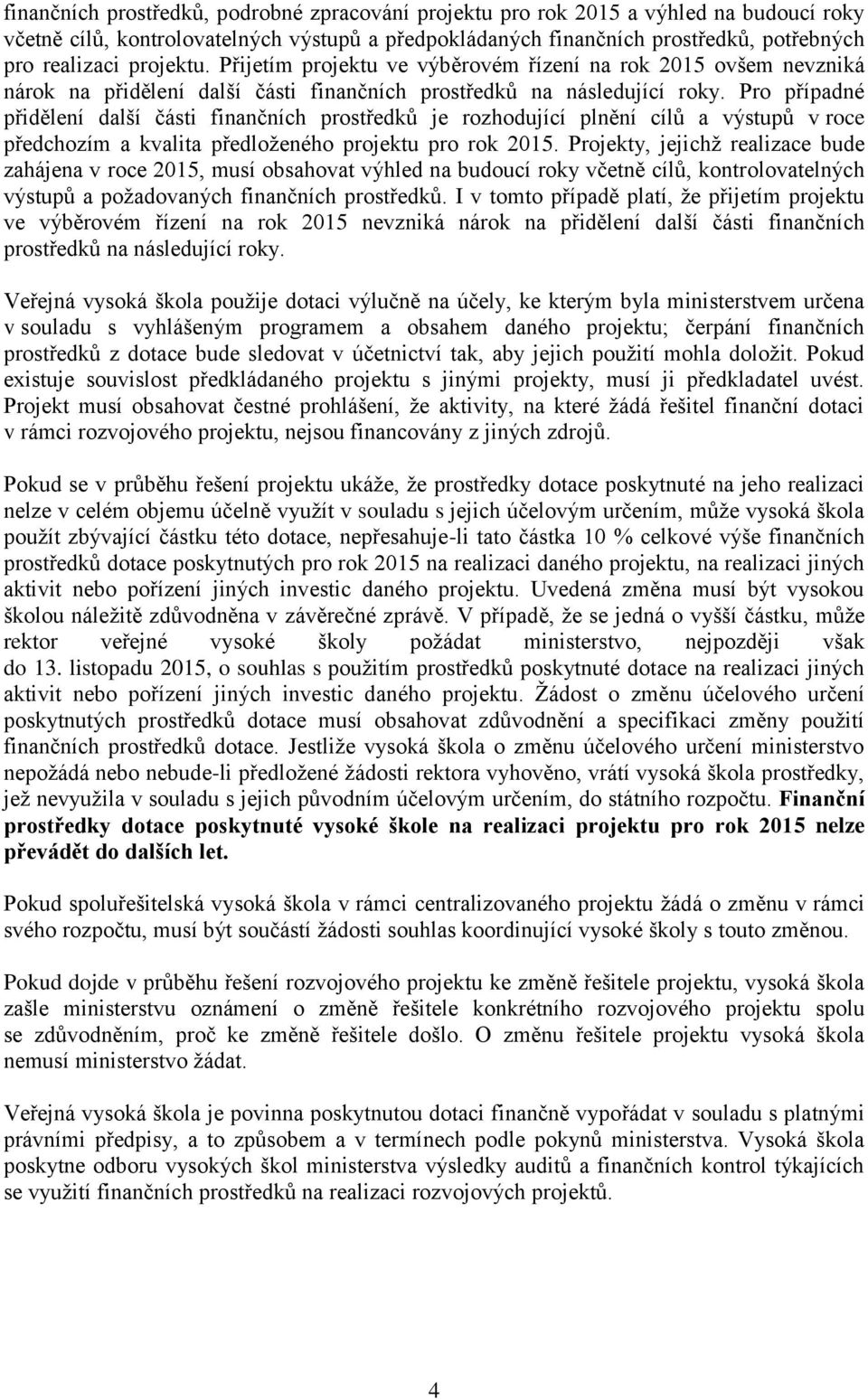 finančních prostředků, podrobné zpracování projektu pro rok 2015 a výhled na budoucí roky včetně cílů, kontrolovatelných výstupů a předpokládaných finančních prostředků, potřebných pro realizaci projektu. Přijetím projektu ve výběrovém řízení na rok 2015 ovšem nevzniká nárok na přidělení další části finančních prostředků na následující roky. Pro případné přidělení další části finančních prostředků je rozhodující plnění cílů a výstupů v roce předchozím a kvalita předloženého projektu pro rok 2015. Projekty, jejichž realizace bude zahájena v roce 2015, musí obsahovat výhled na budoucí roky včetně cílů, kontrolovatelných výstupů a požadovaných finančních prostředků. I v tomto případě platí, že přijetím projektu ve výběrovém řízení na rok 2015 nevzniká nárok na přidělení další části finančních prostředků na následující roky.

Veřejná vysoká škola použije dotaci výlučně na účely, ke kterým byla ministerstvem určena v souladu s vyhlášeným programem a obsahem daného projektu; čerpání finančních prostředků z dotace bude sledovat v účetnictví tak, aby jejich použití mohla doložit. Pokud existuje souvislost předkládaného projektu s jinými projekty, musí ji předkladatel uvést. Projekt musí obsahovat čestné prohlášení, že aktivity, na které žádá řešitel finanční dotaci v rámci rozvojového projektu, nejsou financovány z jiných zdrojů.

Pokud se v průběhu řešení projektu ukáže, že prostředky dotace poskytnuté na jeho realizaci nelze v celém objemu účelně využít v souladu s jejich účelovým určením, může vysoká škola použít zbývající částku této dotace, nepřesahuje-li tato částka 10 % celkové výše finančních prostředků dotace poskytnutých pro rok 2015 na realizaci daného projektu, na realizaci jiných aktivit nebo pořízení jiných investic daného projektu. Uvedená změna musí být vysokou školou náležitě zdůvodněna v závěrečné zprávě. V případě, že se jedná o vyšší částku, může rektor veřejné vysoké školy požádat ministerstvo, nejpozději však do 13. listopadu 2015, o souhlas s použitím prostředků poskytnuté dotace na realizaci jiných aktivit nebo pořízení jiných investic daného projektu. Žádost o změnu účelového určení poskytnutých prostředků dotace musí obsahovat zdůvodnění a specifikaci změny použití finančních prostředků dotace. Jestliže vysoká škola o změnu účelového určení ministerstvo nepožádá nebo nebude-li předložené žádosti rektora vyhověno, vrátí vysoká škola prostředky, jež nevyužila v souladu s jejich původním účelovým určením, do státního rozpočtu. Finanční prostředky dotace poskytnuté vysoké škole na realizaci projektu pro rok 2015 nelze převádět do dalších let.

Pokud spoluřešitelská vysoká škola v rámci centralizovaného projektu žádá o změnu v rámci svého rozpočtu, musí být součástí žádosti souhlas koordinující vysoké školy s touto změnou.

Pokud dojde v průběhu řešení rozvojového projektu ke změně řešitele projektu, vysoká škola zašle ministerstvu oznámení o změně řešitele konkrétního rozvojového projektu spolu se zdůvodněním, proč ke změně řešitele došlo. O změnu řešitele projektu vysoká škola nemusí ministerstvo žádat.

Veřejná vysoká škola je povinna poskytnutou dotaci finančně vypořádat v souladu s platnými právními předpisy, a to způsobem a v termínech podle pokynů ministerstva. Vysoká škola poskytne odboru vysokých škol ministerstva výsledky auditů a finančních kontrol týkajících se využití finančních prostředků na realizaci rozvojových projektů.

4